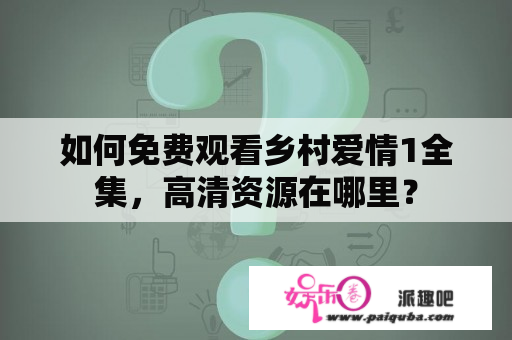 如何免费观看乡村爱情1全集，高清资源在哪里？

娱乐圈 派趣吧
www.paiquba.com